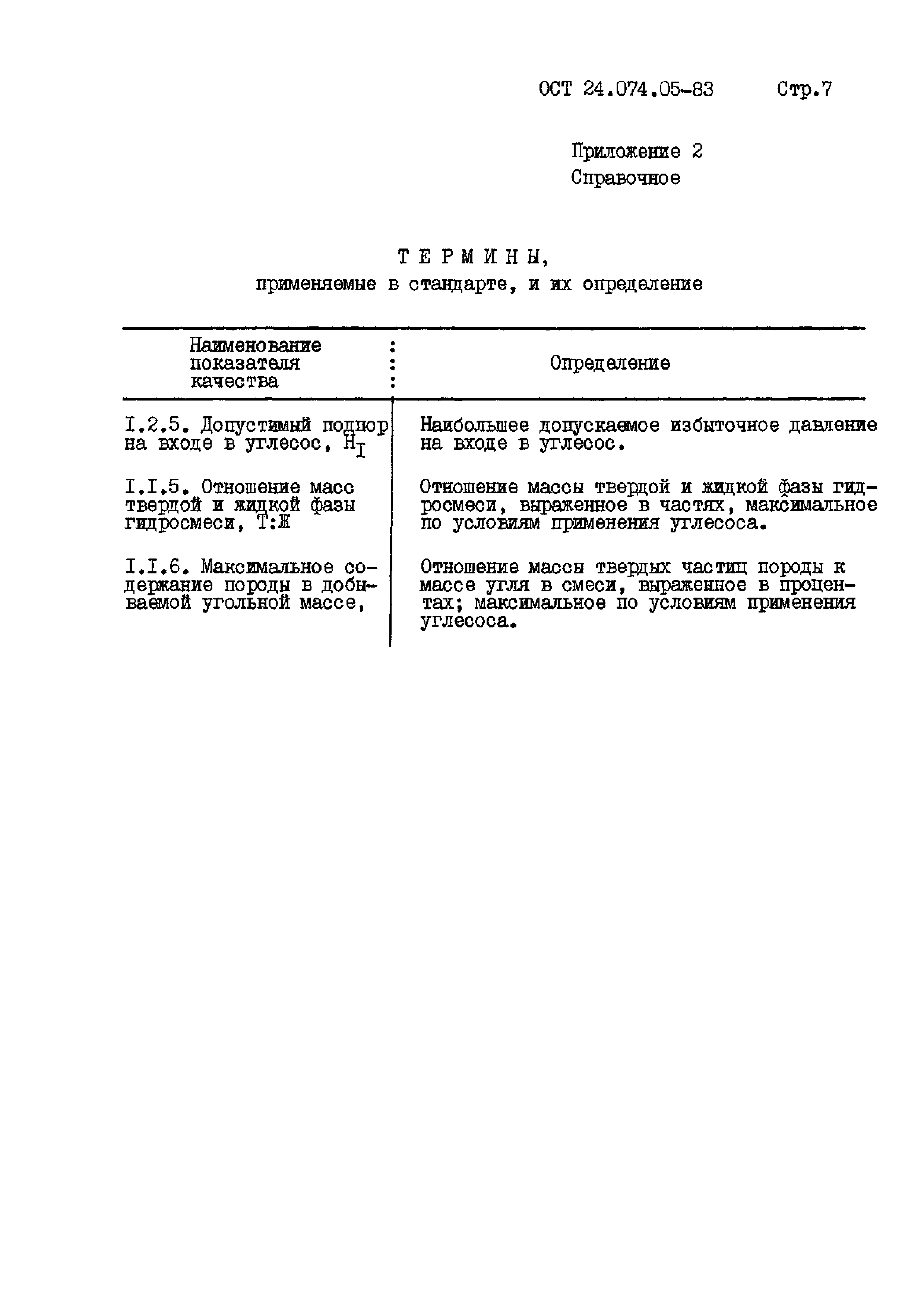 ОСТ 24.074.05-83 Стр.7

Приложение 2
Справочное

ТЕРМИНЫ,
применяемые в стандарте, и их определение

| Наименование показателя качества | Определение |
|---|---|
| I.2.5. Допустимый подпор на входе в углесос, $H_I$ | Наибольшее допускаемое избыточное давление на входе в углесос. |
| I.I.5. Отношение масс твердой и жидкой фазы гидросмеси, Т:Ж | Отношение массы твердой и жидкой фазы гидросмеси, выраженное в частях, максимальное по условиям применения углесоса. |
| I.I.6. Максимальное содержание породы в добываемой угольной массе, | Отношение массы твердых частиц породы к массе угля в смеси, выраженное в процентах; максимальное по условиям применения углесоса. |